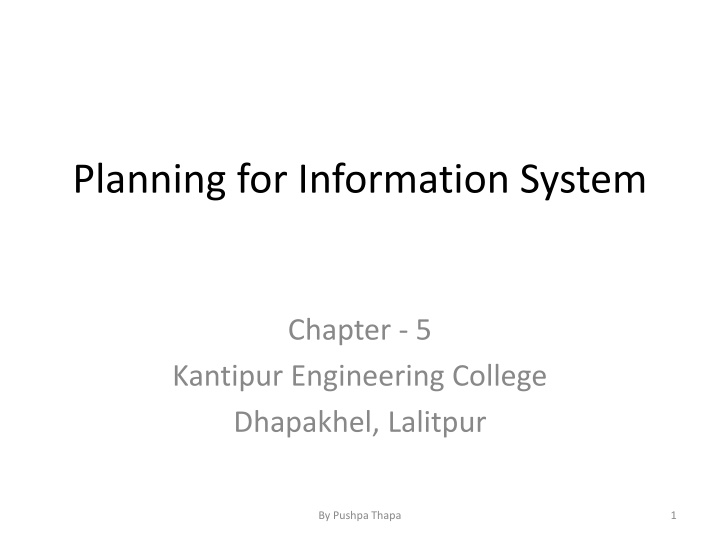 Planning for Information System

Chapter - 5
Kantipur Engineering College
Dhapakhel, Lalitpur

By Pushpa Thapa

1